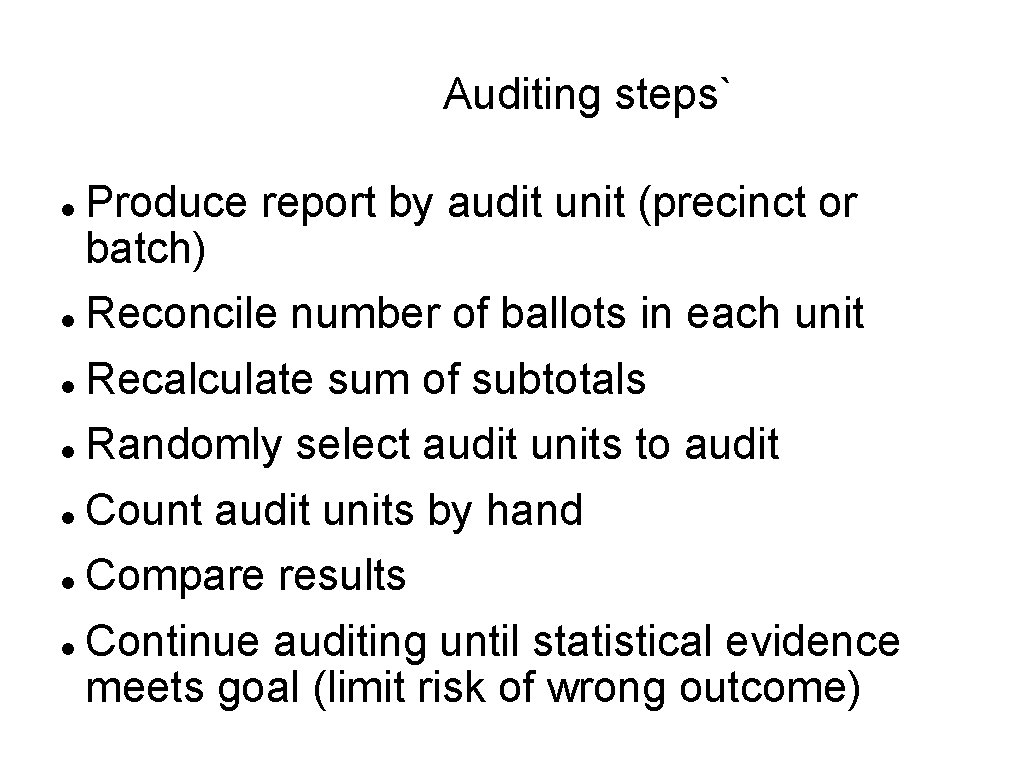 Auditing steps`

• Produce report by audit unit (precinct or batch)
• Reconcile number of ballots in each unit
• Recalculate sum of subtotals
• Randomly select audit units to audit
• Count audit units by hand
• Compare results
• Continue auditing until statistical evidence meets goal (limit risk of wrong outcome)